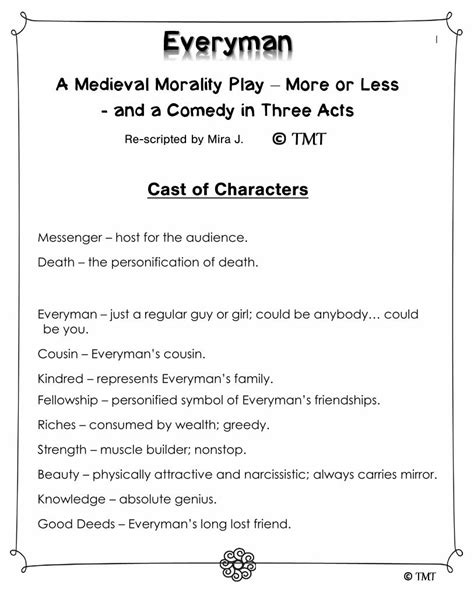 Everyman

1

A Medieval Morality Play – More or Less - and a Comedy in Three Acts

Re-scripted by Mira J. © TMT

Cast of Characters

Messenger – host for the audience.

Death – the personification of death.

Everyman – just a regular guy or girl; could be anybody… could be you.

Cousin – Everyman's cousin.

Kindred – represents Everyman's family.

Fellowship – personified symbol of Everyman's friendships.

Riches – consumed by wealth; greedy.

Strength – muscle builder; nonstop.

Beauty – physically attractive and narcissistic; always carries mirror.

Knowledge – absolute genius.

Good Deeds – Everyman's long lost friend.

© TMT